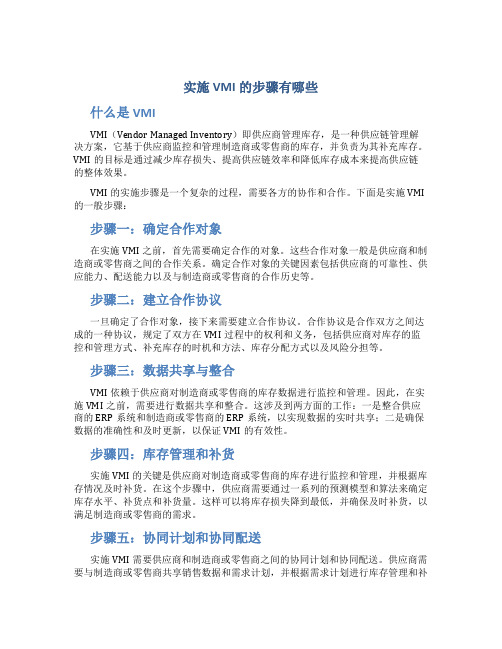 实施 VMI 的步骤有哪些

什么是 VMI

VMI（Vendor Managed Inventory）即供应商管理库存，是一种供应链管理解决方案，它基于供应商监控和管理制造商或零售商的库存，并负责为其补充库存。VMI 的目标是通过减少库存损失、提高供应链效率和降低库存成本来提高供应链的整体效果。

VMI 的实施步骤是一个复杂的过程，需要各方的协作和合作。下面是实施 VMI 的一般步骤：

步骤一：确定合作对象

在实施 VMI 之前，首先需要确定合作的对象。这些合作对象一般是供应商和制造商或零售商之间的合作关系。确定合作对象的关键因素包括供应商的可靠性、供应能力、配送能力以及与制造商或零售商的合作历史等。

步骤二：建立合作协议

一旦确定了合作对象，接下来需要建立合作协议。合作协议是合作双方之间达成的一种协议，规定了双方在 VMI 过程中的权利和义务，包括供应商对库存的监控和管理方式、补充库存的时机和方法、库存分配方式以及风险分担等。

步骤三：数据共享与整合

VMI 依赖于供应商对制造商或零售商的库存数据进行监控和管理。因此，在实施 VMI 之前，需要进行数据共享和整合。这涉及到两方面的工作：一是整合供应商的 ERP 系统和制造商或零售商的 ERP 系统，以实现数据的实时共享；二是确保数据的准确性和及时更新，以保证 VMI 的有效性。

步骤四：库存管理和补货

实施 VMI 的关键是供应商对制造商或零售商的库存进行监控和管理，并根据库存情况及时补货。在这个步骤中，供应商需要通过一系列的预测模型和算法来确定库存水平、补货点和补货量。这样可以将库存损失降到最低，并确保及时补货，以满足制造商或零售商的需求。

步骤五：协同计划和协同配送

实施 VMI 需要供应商和制造商或零售商之间的协同计划和协同配送。供应商需要与制造商或零售商共享销售数据和需求计划，并根据需求计划进行库存管理和补